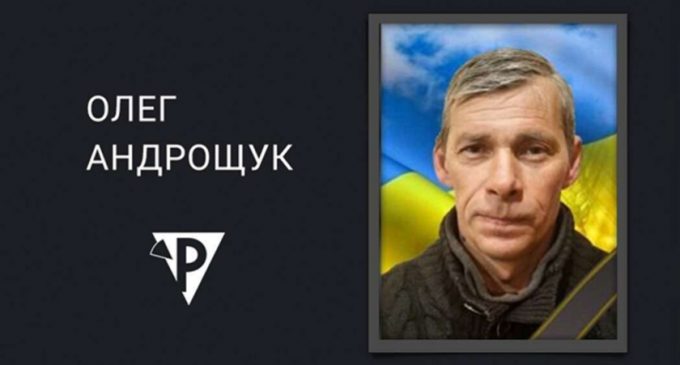 ОЛЕГ
АНДРОЩУК

Р